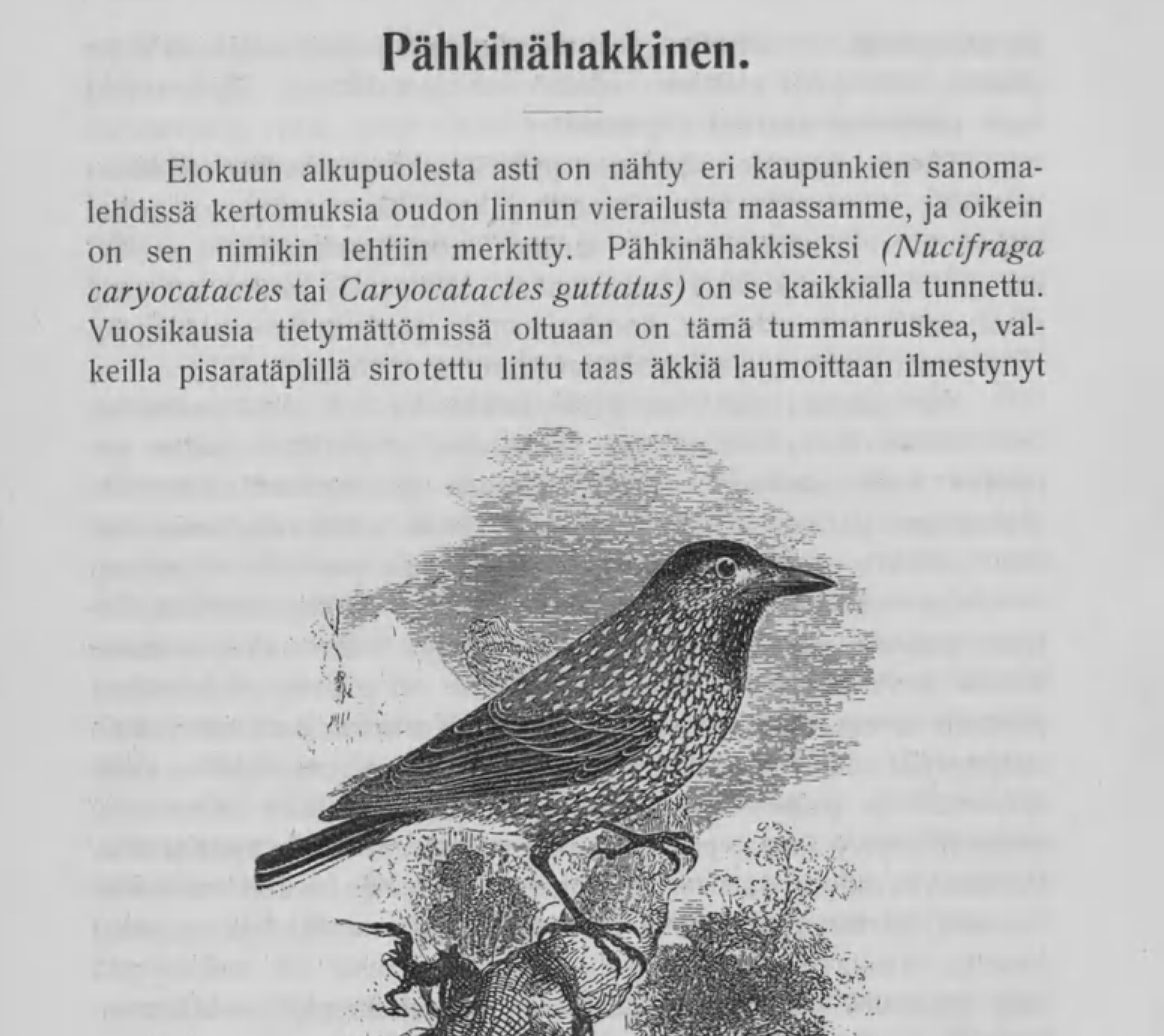 Pähkinähakkinen.

Elokuun alkupuolesta asti on nähty eri kaupunkien sanomalehdissä kertomuksia oudon linnun vierailusta maassamme, ja oikein on sen nimikin lehtiin merkitty. Pähkinähakkiseksi (Nucifraga caryocatactes tai Caryocatactes guttatus) on se kaikkialla tunnettu. Vuosikausia tietymättömissä oltuaan on tämä tummanruskea, valkeilla pisaratäplillä sirotettu lintu taas äkkiä laumoittaan ilmestynyt